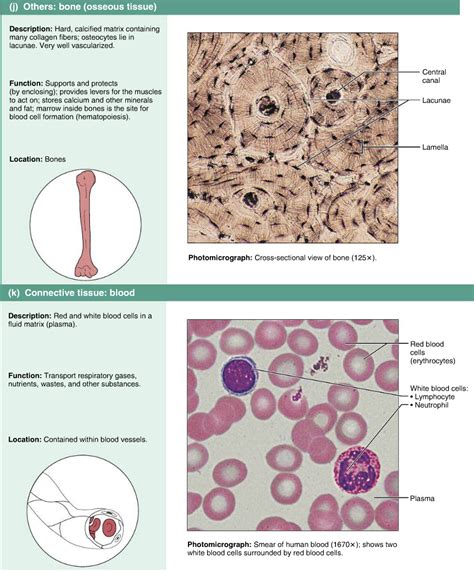 (j) Others: bone (osseous tissue)

Description: Hard, calcified matrix containing many collagen fibers; osteocytes lie in lacunae. Very well vascularized.

Function: Supports and protects (by enclosing); provides levers for the muscles to act on; stores calcium and other minerals and fat; marrow inside bones is the site for blood cell formation (hematopoiesis).

Location: Bones

Central canal

Lacunae

Lamella

Photomicrograph: Cross-sectional view of bone (125×).

(k) Connective tissue: blood

Description: Red and white blood cells in a fluid matrix (plasma).

Function: Transport respiratory gases, nutrients, wastes, and other substances.

Location: Contained within blood vessels.

Red blood cells (erythrocytes)

White blood cells:
• Lymphocyte
• Neutrophil

Plasma

Photomicrograph: Smear of human blood (1670×); shows two white blood cells surrounded by red blood cells.